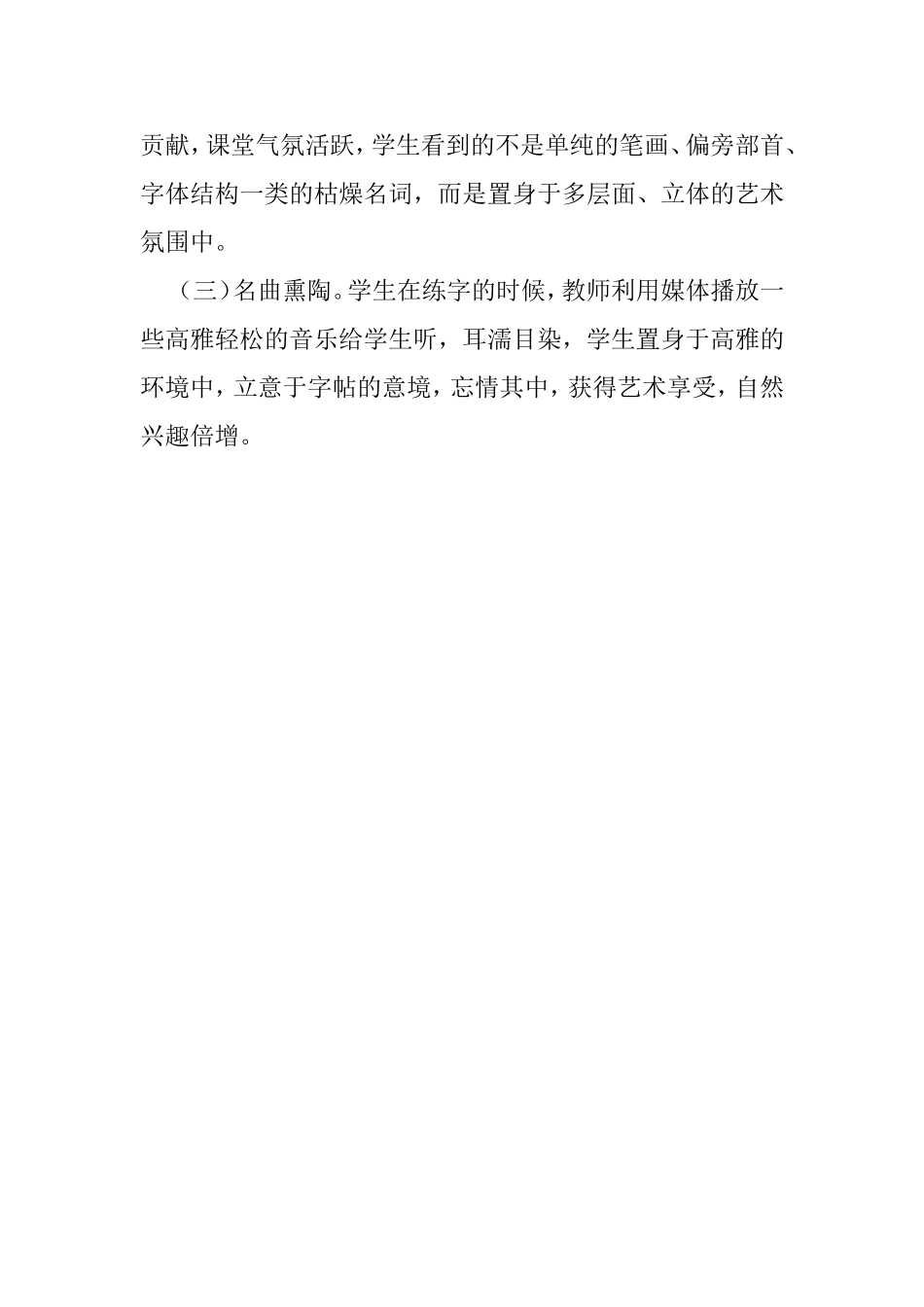 贡献，课堂气氛活跃，学生看到的不是单纯的笔画、偏旁部首、字体结构一类的枯燥名词，而是置身于多层面、立体的艺术氛围中。

（三）名曲熏陶。学生在练字的时候，教师利用媒体播放一些高雅轻松的音乐给学生听，耳濡目染，学生置身于高雅的环境中，立意于字帖的意境，忘情其中，获得艺术享受，自然兴趣倍增。